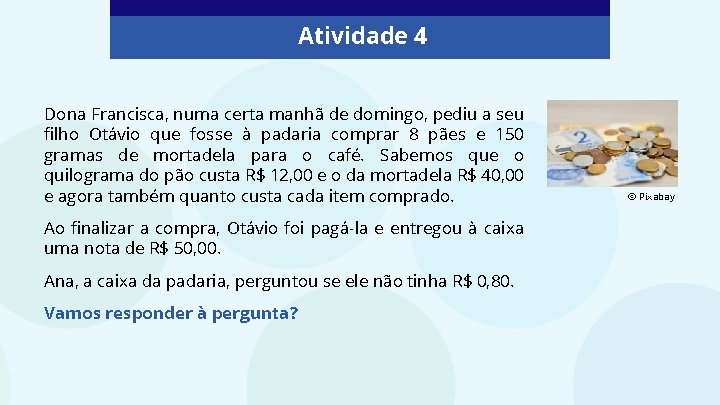 Atividade 4

Dona Francisca, numa certa manhã de domingo, pediu a seu filho Otávio que fosse à padaria comprar 8 pães e 150 gramas de mortadela para o café. Sabemos que o quilograma do pão custa R$ 12,00 e o da mortadela R$ 40,00 e agora também quanto custa cada item comprado.

© Pixabay

Ao finalizar a compra, Otávio foi pagá-la e entregou à caixa uma nota de R$ 50,00.

Ana, a caixa da padaria, perguntou se ele não tinha R$ 0,80.

Vamos responder à pergunta?